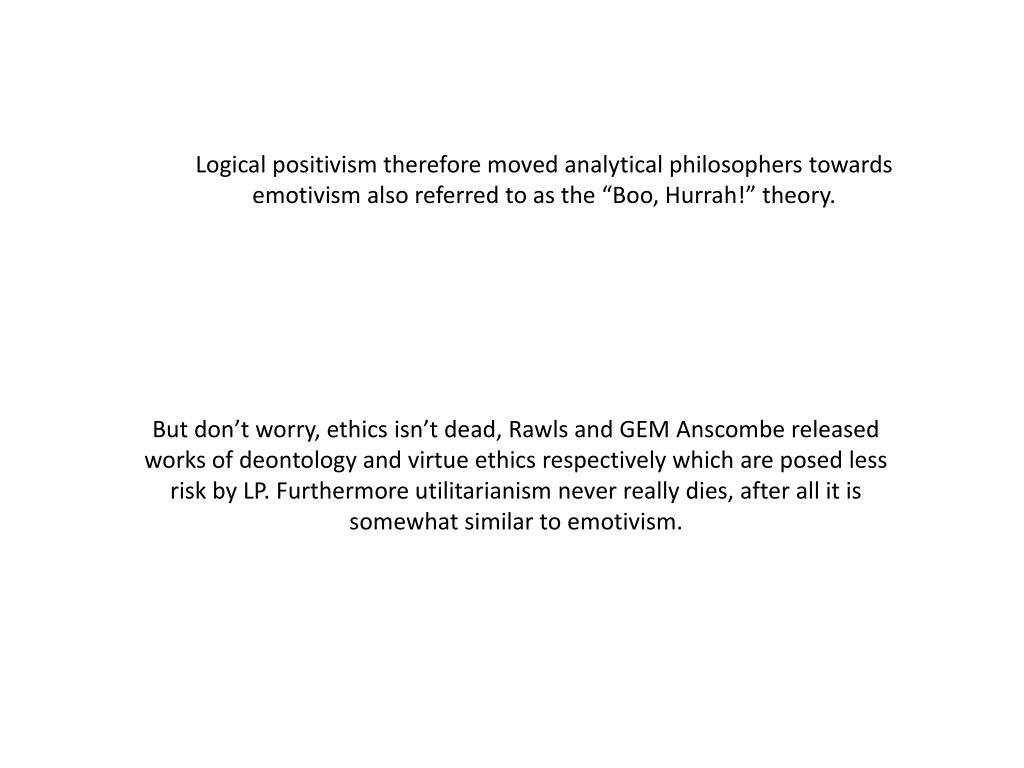 Logical positivism therefore moved analytical philosophers towards emotivism also referred to as the “Boo, Hurrah!” theory.

But don’t worry, ethics isn’t dead, Rawls and GEM Anscombe released works of deontology and virtue ethics respectively which are posed less risk by LP. Furthermore utilitarianism never really dies, after all it is somewhat similar to emotivism.